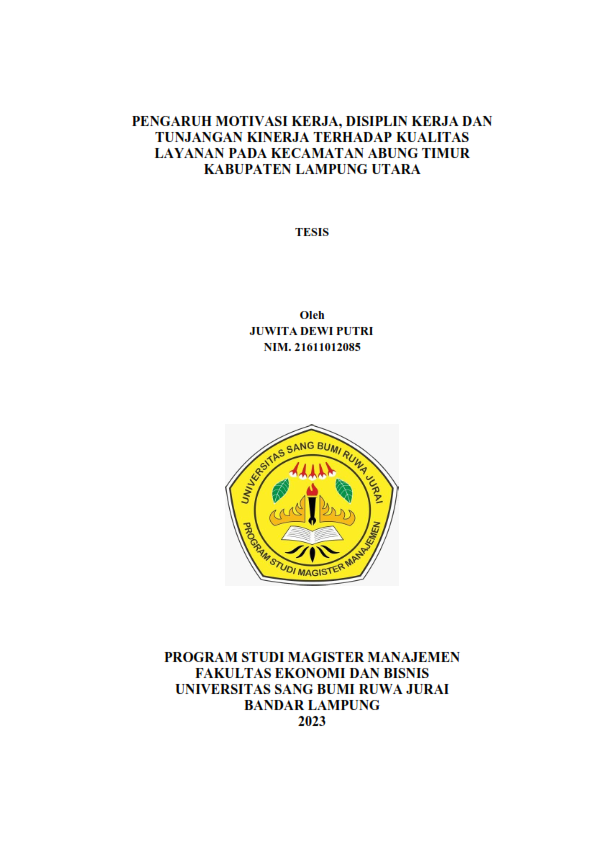 PENGARUH MOTIVASI KERJA, DISIPLIN KERJA DAN TUNJANGAN KINERJA TERHADAP KUALITAS LAYANAN PADA KECAMATAN ABUNG TIMUR KABUPATEN LAMPUNG UTARA

TESIS

Oleh
JUWITA DEWI PUTRI
NIM. 21611012085

UNIVERSITAS SANG BUMI RUWA JURAI
PROGRAM STUDI MAGISTER MANAJEMEN

PROGRAM STUDI MAGISTER MANAJEMEN
FAKULTAS EKONOMI DAN BISNIS
UNIVERSITAS SANG BUMI RUWA JURAI
BANDAR LAMPUNG
2023